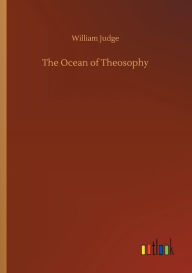 William Judge

The Ocean of Theosophy

outlook